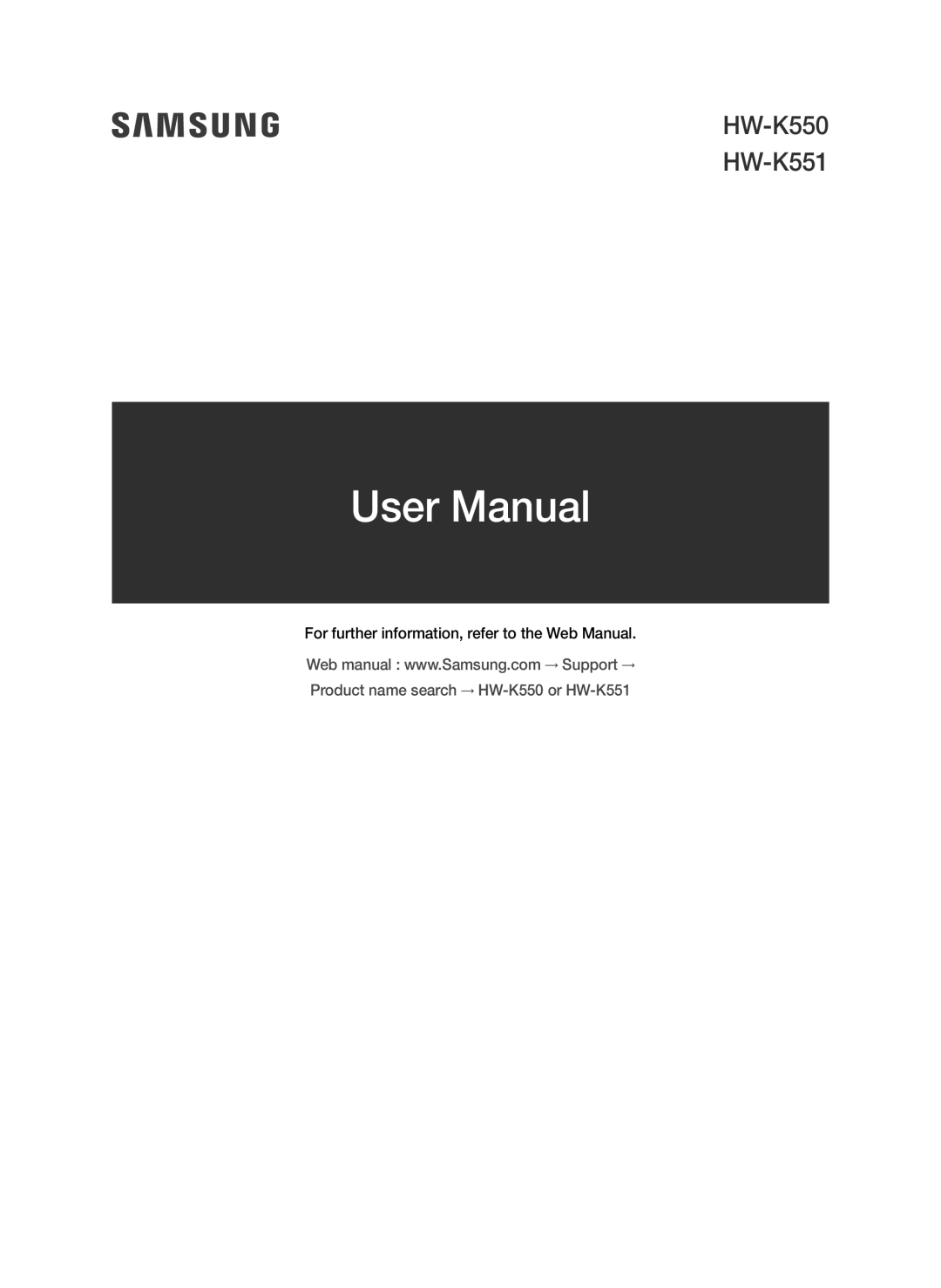 SAMSUNG

HW-K550
HW-K551

User Manual

For further information, refer to the Web Manual.

Web manual : www.Samsung.com → Support → Product name search → HW-K550 or HW-K551